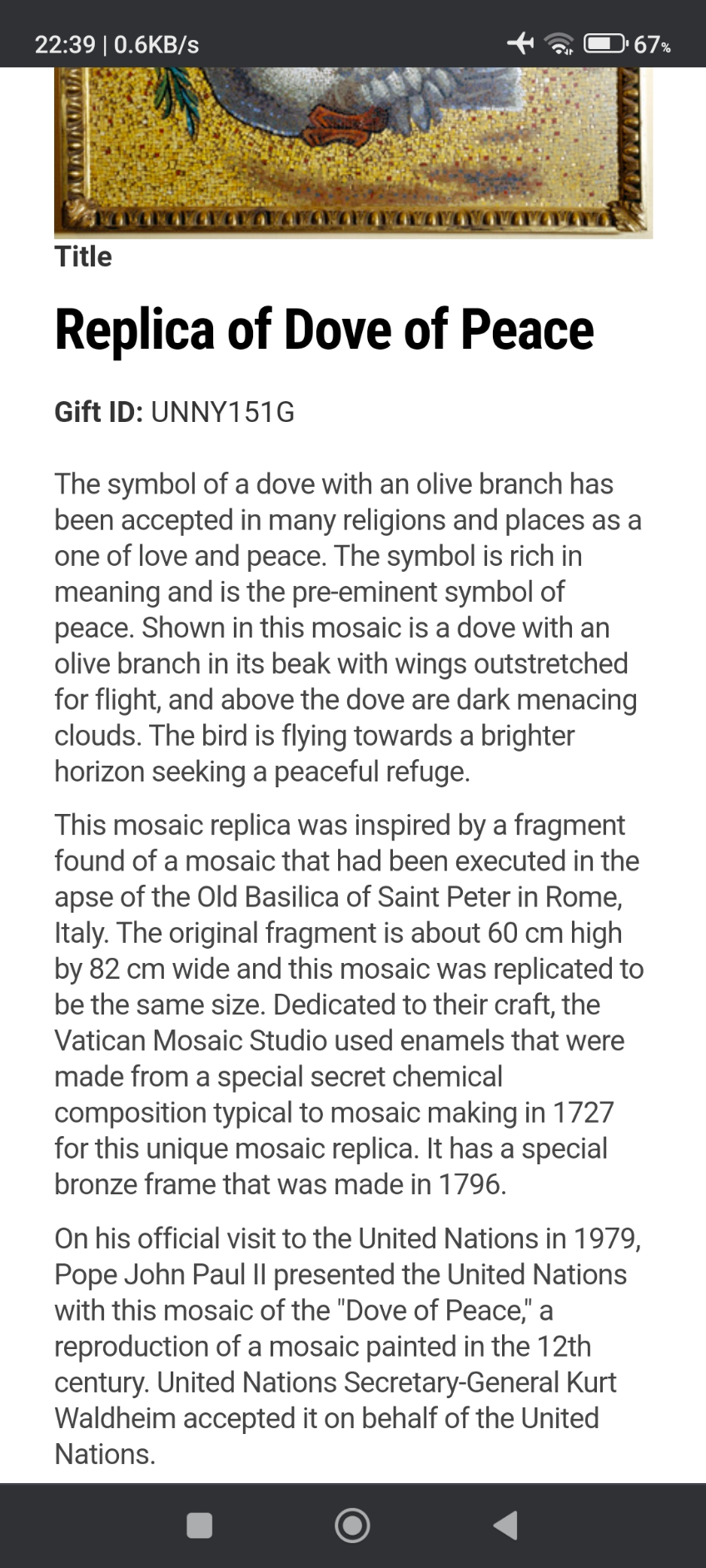 22:39 | 0.6KB/s 67%

Title

Replica of Dove of Peace

Gift ID: UNNY151G

The symbol of a dove with an olive branch has been accepted in many religions and places as a one of love and peace. The symbol is rich in meaning and is the pre-eminent symbol of peace. Shown in this mosaic is a dove with an olive branch in its beak with wings outstretched for flight, and above the dove are dark menacing clouds. The bird is flying towards a brighter horizon seeking a peaceful refuge.

This mosaic replica was inspired by a fragment found of a mosaic that had been executed in the apse of the Old Basilica of Saint Peter in Rome, Italy. The original fragment is about 60 cm high by 82 cm wide and this mosaic was replicated to be the same size. Dedicated to their craft, the Vatican Mosaic Studio used enamels that were made from a special secret chemical composition typical to mosaic making in 1727 for this unique mosaic replica. It has a special bronze frame that was made in 1796.

On his official visit to the United Nations in 1979, Pope John Paul II presented the United Nations with this mosaic of the "Dove of Peace," a reproduction of a mosaic painted in the 12th century. United Nations Secretary-General Kurt Waldheim accepted it on behalf of the United Nations.